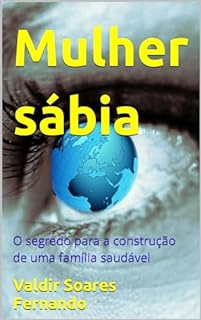 Mulher sábia

O segredo para a construção de uma família saudável

Valdir Soares Fernando